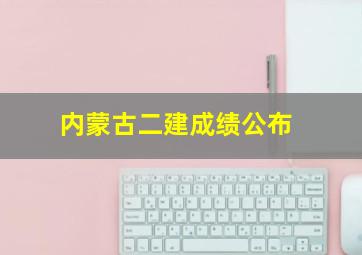 内蒙古二建成绩公布